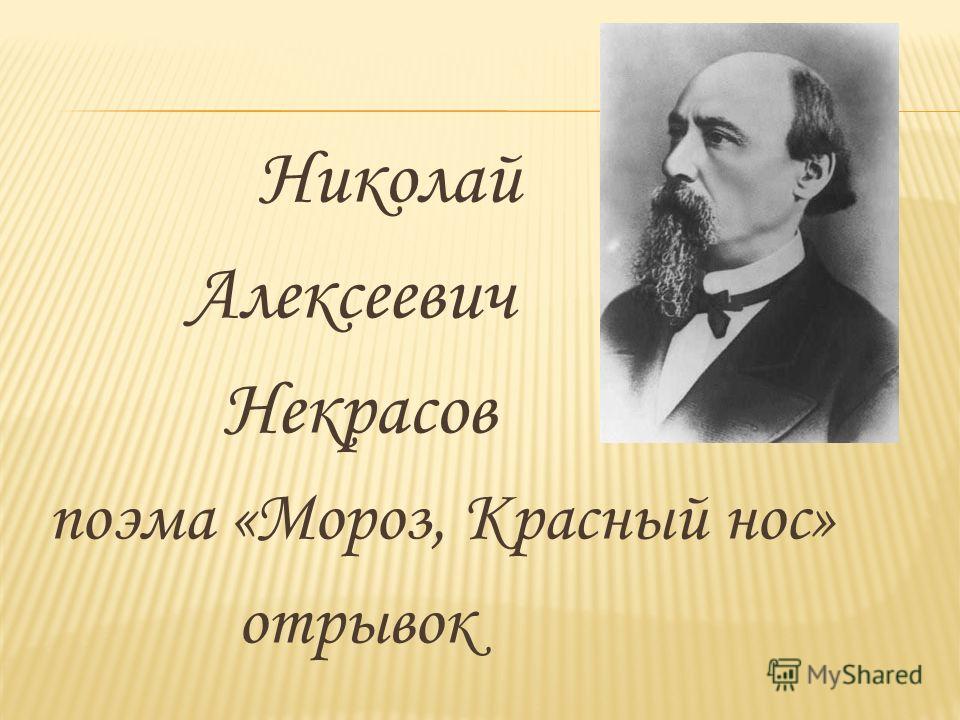 Николай
Алексеевич
Некрасов
поэма «Мороз, Красный нос»
отрывок

MyShared